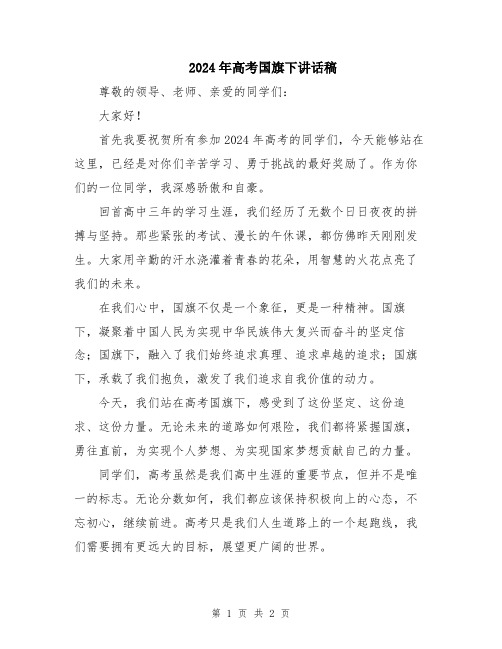 2024年高考国旗下讲话稿

尊敬的领导、老师、亲爱的同学们：

大家好！

首先我要祝贺所有参加2024年高考的同学们，今天能够站在这里，已经是对你们辛苦学习、勇于挑战的最好奖励了。作为你们的一位同学，我深感骄傲和自豪。

回首高中三年的学习生涯，我们经历了无数个日日夜夜的拼搏与坚持。那些紧张的考试、漫长的午休课，都仿佛昨天刚刚发生。大家用辛勤的汗水浇灌着青春的花朵，用智慧的火花点亮了我们的未来。

在我们心中，国旗不仅是一个象征，更是一种精神。国旗下，凝聚着中国人民为实现中华民族伟大复兴而奋斗的坚定信念；国旗下，融入了我们始终追求真理、追求卓越的追求；国旗下，承载了我们抱负，激发了我们追求自我价值的动力。

今天，我们站在高考国旗下，感受到了这份坚定、这份追求、这份力量。无论未来的道路如何艰险，我们都将紧握国旗，勇往直前，为实现个人梦想、为实现国家梦想贡献自己的力量。

同学们，高考虽然是我们高中生涯的重要节点，但并不是唯一的标志。无论分数如何，我们都应该保持积极向上的心态，不忘初心，继续前进。高考只是我们人生道路上的一个起跑线，我们需要拥有更远大的目标，展望更广阔的世界。

第 1 页 共 2 页